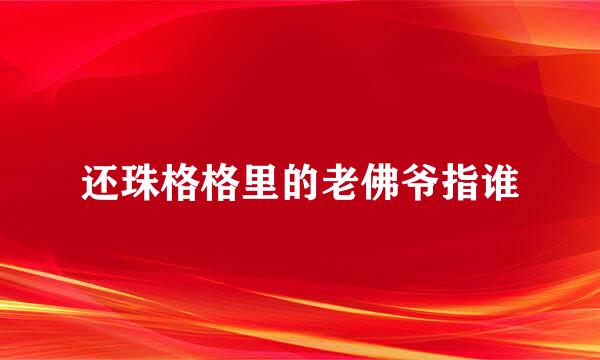 还珠格格里的老佛爷指谁